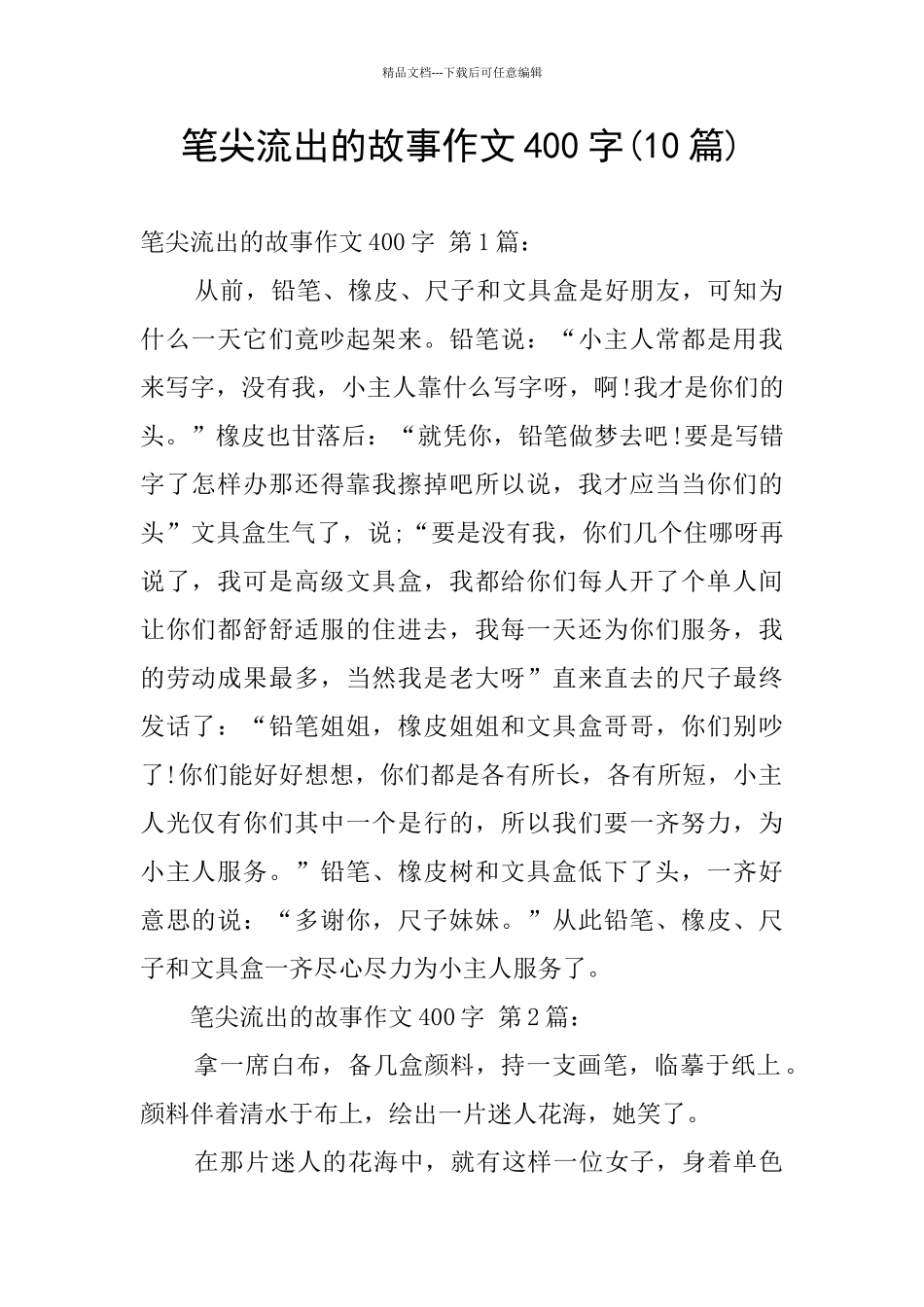 精品文档---下载后可任意编辑

笔尖流出的故事作文400字(10篇)

笔尖流出的故事作文400字 第1篇：

从前，铅笔、橡皮、尺子和文具盒是好朋友，可知为什么一天它们竟吵起架来。铅笔说：“小主人常都是用我来写字，没有我，小主人靠什么写字呀，啊!我才是你们的头。”橡皮也甘落后：“就凭你，铅笔做梦去吧!要是写错字了怎样办那还得靠我擦掉吧所以说，我才应当当你们的头”文具盒生气了，说;“要是没有我，你们几个住哪呀再说了，我可是高级文具盒，我都给你们每人开了个单人间让你们都舒舒适服的住进去，我每一天还为你们服务，我的劳动成果最多，当然我是老大呀”直来直去的尺子最终发话了：“铅笔姐姐，橡皮姐姐和文具盒哥哥，你们别吵了!你们能好好想想，你们都是各有所长，各有所短，小主人光仅有你们其中一个是行的，所以我们要一齐努力，为小主人服务。”铅笔、橡皮树和文具盒低下了头，一齐好意思的说：“多谢你，尺子妹妹。”从此铅笔、橡皮、尺子和文具盒一齐尽心尽力为小主人服务了。

笔尖流出的故事作文400字 第2篇：

拿一席白布，备几盒颜料，持一支画笔，临摹于纸上。颜料伴着清水于布上，绘出一片迷人花海，她笑了。

在那片迷人的花海中，就有这样一位女子，身着单色